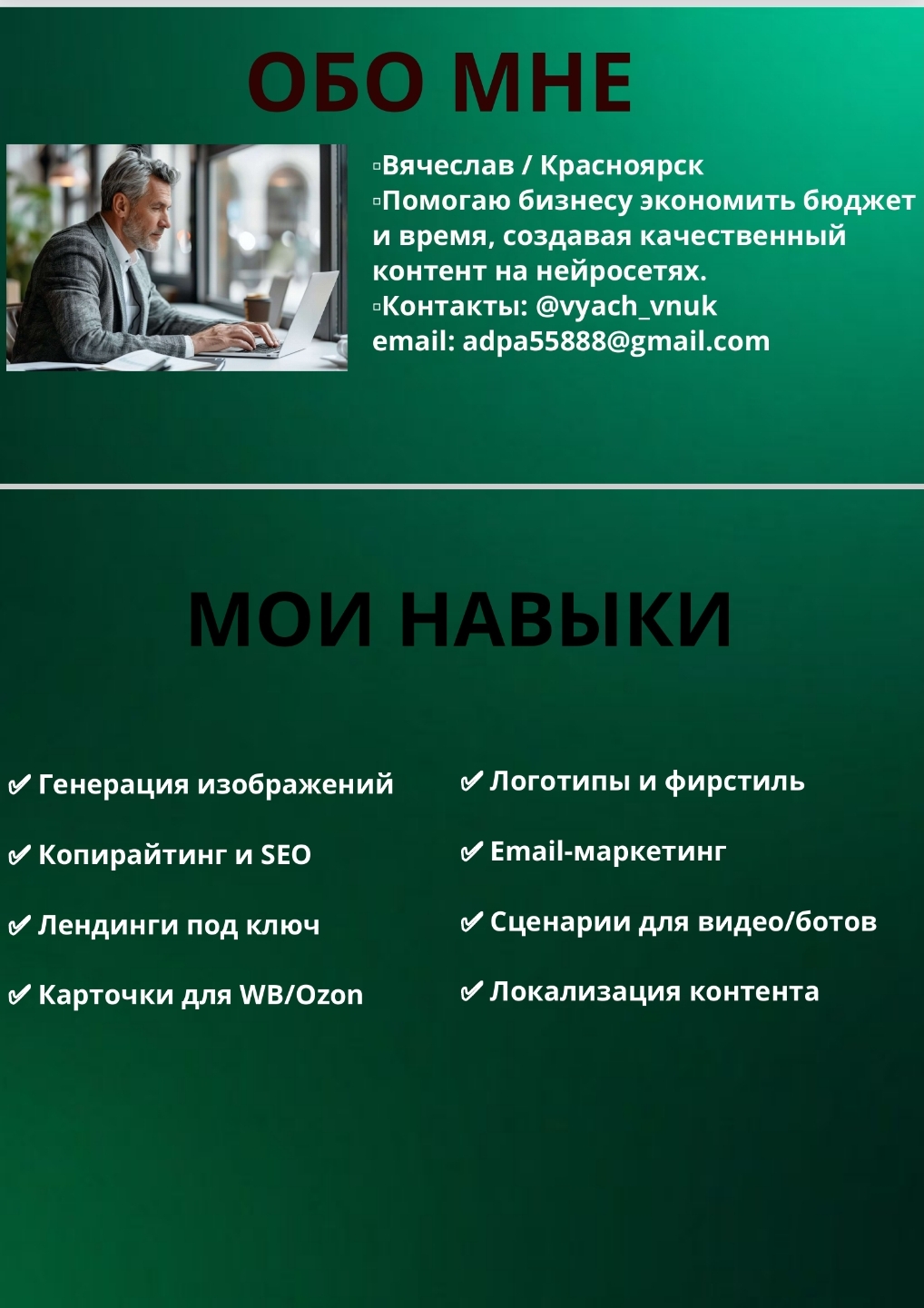 ОБО МНЕ

▫Вячеслав / Красноярск
▫Помогаю бизнесу экономить бюджет и время, создавая качественный контент на нейросетях.
▫Контакты: @vyach_vnuk
email: adpa55888@gmail.com

МОИ НАВЫКИ

✔ Генерация изображений

✔ Копирайтинг и SEO

✔ Лендинги под ключ

✔ Карточки для WB/Ozon

✔ Логотипы и фирстиль

✔ Email-маркетинг

✔ Сценарии для видео/ботов

✔ Локализация контента